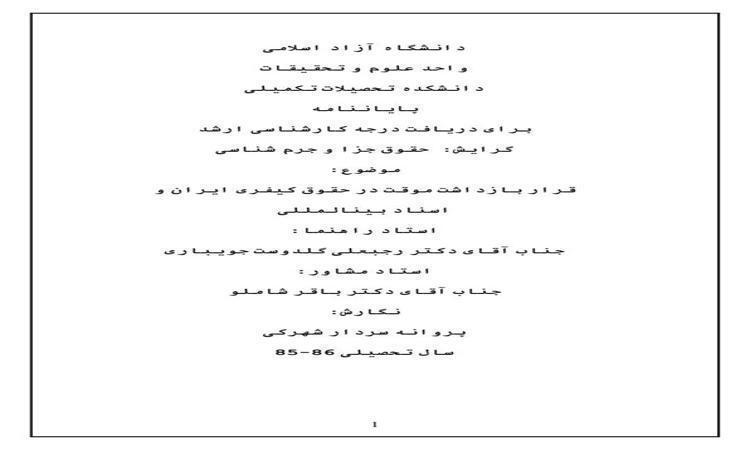 دانشگاه آزاد اسلامی
واحد علوم و تحقیقات
دانشکده تحصیلات تکمیلی
پایاننامه
برای دریافت درجه کارشناسی ارشد
گرایش: حقوق جزا و جرم شناسی
موضوع:
قرار بازداشت موقت در حقوق کیفری ایران و اسناد بینالمللی
استاد راهنما:
جناب آقای دکتر رجبعلی گلدوست جویباری
استاد مشاور:
جناب آقای دکتر باقر شاملو
نگارش:
پروانه سردار شهرکی
سال تحصیلی 86-85

1